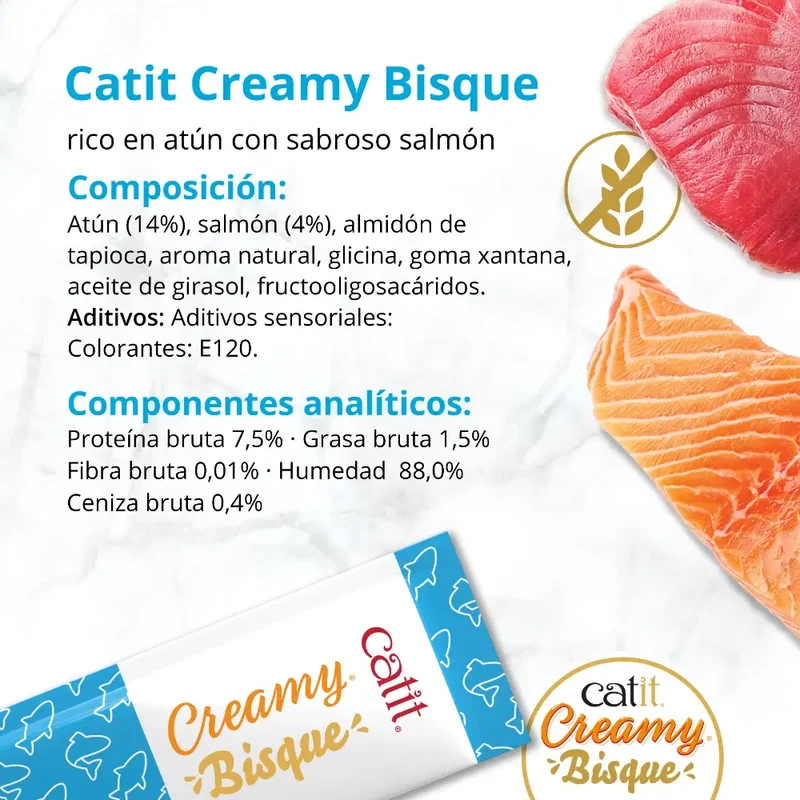 Catit Creamy Bisque

rico en atún con sabroso salmón

Composición:

Atún (14%), salmón (4%), almidón de tapioca, aroma natural, glicina, goma xantana, aceite de girasol, fructooligosacáridos.
Aditivos: Aditivos sensoriales:
Colorantes: E120.

Componentes analíticos:

Proteína bruta 7,5% · Grasa bruta 1,5%
Fibra bruta 0,01% · Humedad 88,0%
Ceniza bruta 0,4%

catit

Creamy

Bisque

catit

Creamy

Bisque